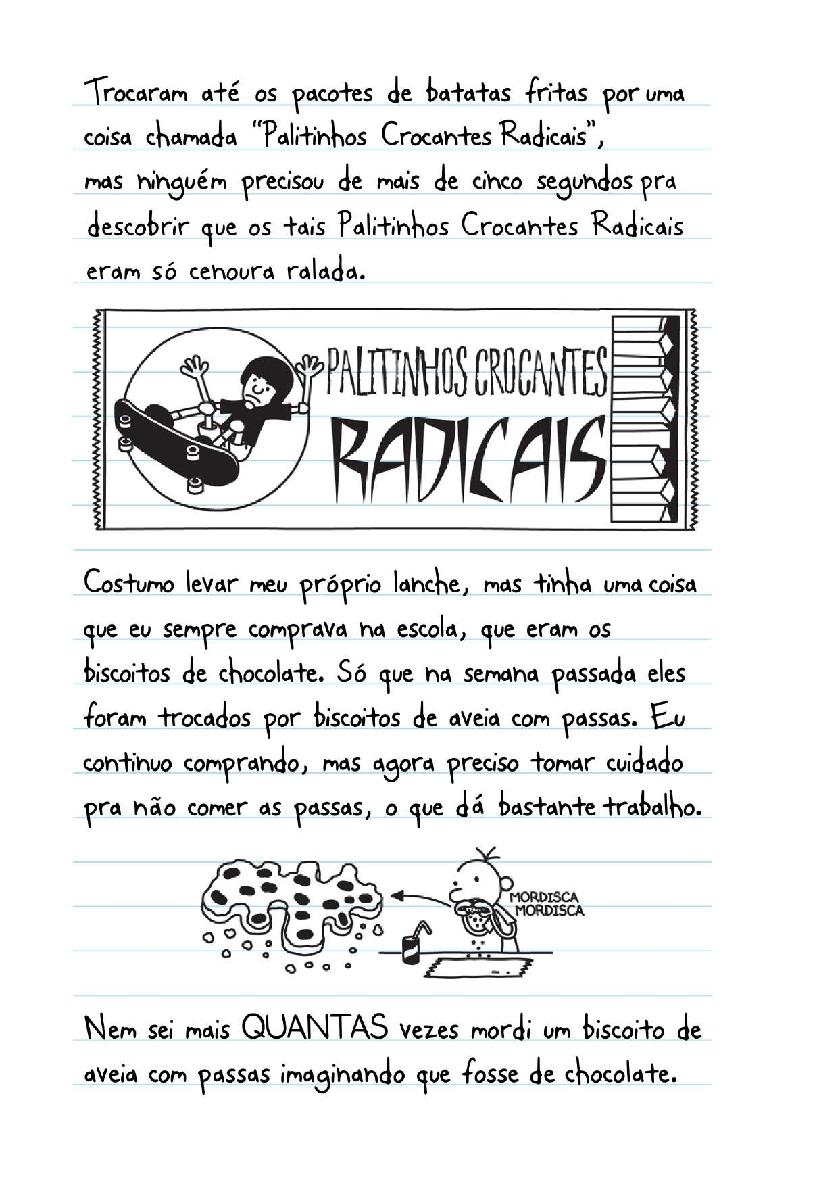 Trocaram até os pacotes de batatas fritas por uma coisa chamada "Palitinhos Crocantes Radicais", mas ninguém precisou de mais de cinco segundos pra descobrir que os tais Palitinhos Crocantes Radicais eram só cenoura ralada.

PALITINHOS CROCANTES RADICAIS

Costumo levar meu próprio lanche, mas tinha uma coisa que eu sempre comprava na escola, que eram os biscoitos de chocolate. Só que na semana passada eles foram trocados por biscoitos de aveia com passas. Eu continuo comprando, mas agora preciso tomar cuidado pra não comer as passas, o que dá bastante trabalho.

MORDISCA MORDISCA

Nem sei mais QUANTAS vezes mordi um biscoito de aveia com passas imaginando que fosse de chocolate.